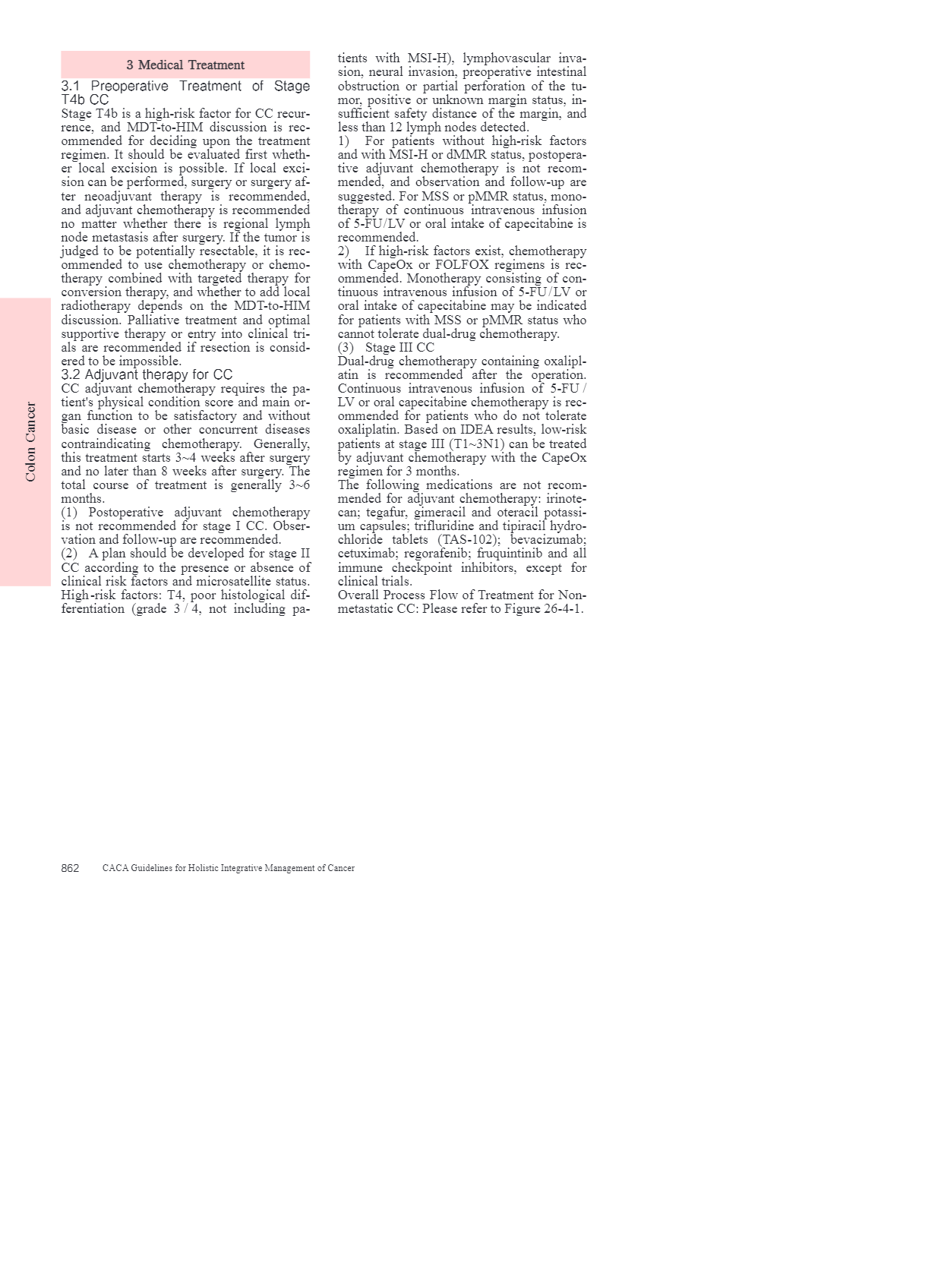 Colon Cancer

3 Medical Treatment

3.1 Preoperative Treatment of Stage T4b CC

Stage T4b is a high-risk factor for CC recurrence, and MDT-to-HIM discussion is recommended for deciding upon the treatment regimen. It should be evaluated first whether local excision is possible. If local excision can be performed, surgery or surgery after neoadjuvant therapy is recommended, and adjuvant chemotherapy is recommended no matter whether there is regional lymph node metastasis after surgery. If the tumor is judged to be potentially resectable, it is recommended to use chemotherapy or chemotherapy combined with targeted therapy for conversion therapy, and whether to add local radiotherapy depends on the MDT-to-HIM discussion. Palliative treatment and optimal supportive therapy or entry into clinical trials are recommended if resection is considered to be impossible.

3.2 Adjuvant therapy for CC

CC adjuvant chemotherapy requires the patient's physical condition score and main organ function to be satisfactory and without basic disease or other concurrent diseases contraindicating chemotherapy. Generally, this treatment starts 3~4 weeks after surgery and no later than 8 weeks after surgery. The total course of treatment is generally 3~6 months.

(1) Postoperative adjuvant chemotherapy is not recommended for stage I CC. Observation and follow-up are recommended.

(2) A plan should be developed for stage II CC according to the presence or absence of clinical risk factors and microsatellite status. High-risk factors: T4, poor histological differentiation (grade 3 / 4, not including patients with MSI-H), lymphovascular invasion, neural invasion, preoperative intestinal obstruction or partial perforation of the tumor, positive or unknown margin status, insufficient safety distance of the margin, and less than 12 lymph nodes detected.

1) For patients without high-risk factors and with MSI-H or dMMR status, postoperative adjuvant chemotherapy is not recommended, and observation and follow-up are suggested. For MSS or pMMR status, monotherapy of continuous intravenous infusion of 5-FU/LV or oral intake of capecitabine is recommended.

2) If high-risk factors exist, chemotherapy with CapeOx or FOLFOX regimens is recommended. Monotherapy consisting of continuous intravenous infusion of 5-FU/LV or oral intake of capecitabine may be indicated for patients with MSS or pMMR status who cannot tolerate dual-drug chemotherapy.

(3) Stage III CC

Dual-drug chemotherapy containing oxaliplatin is recommended after the operation. Continuous intravenous infusion of 5-FU / LV or oral capecitabine chemotherapy is recommended for patients who do not tolerate oxaliplatin. Based on IDEA results, low-risk patients at stage III (T1~3N1) can be treated by adjuvant chemotherapy with the CapeOx regimen for 3 months.

The following medications are not recommended for adjuvant chemotherapy: irinotecan; tegafur, gimeracil and oteracil potassium capsules; trifluridine and tipiracil hydrochloride tablets (TAS-102); bevacizumab; cetuximab; regorafenib; fruquintinib and all immune checkpoint inhibitors, except for clinical trials.

Overall Process Flow of Treatment for Nonmetastatic CC: Please refer to Figure 26-4-1.

862 CACA Guidelines for Holistic Integrative Management of Cancer